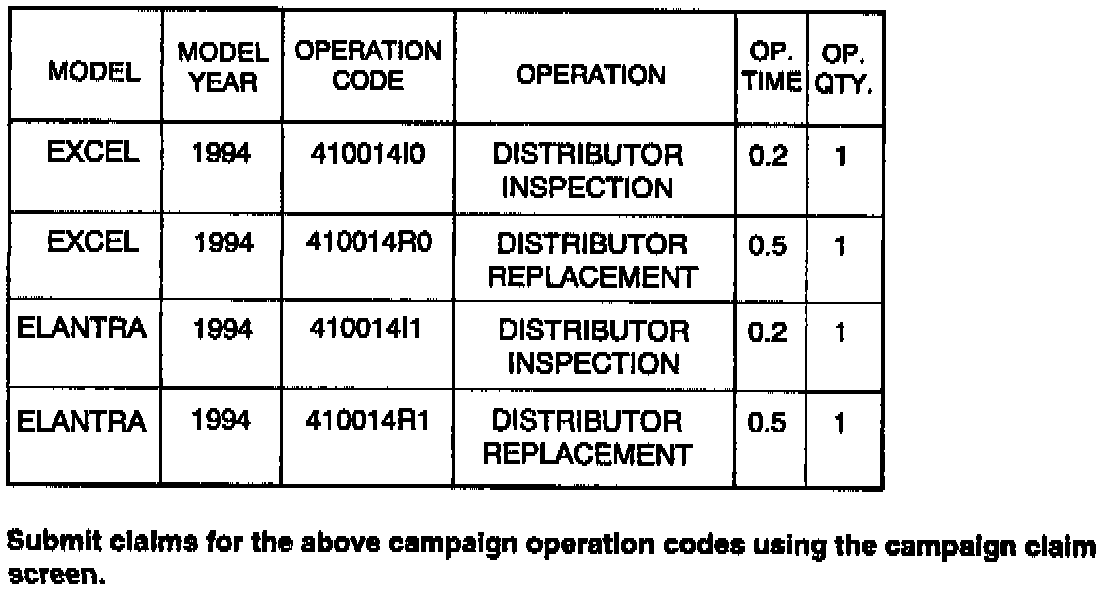 | MODEL | MODEL YEAR | OPERATION CODE | OPERATION | OP. TIME | OP. QTY. |
|---|---|---|---|---|---|
| EXCEL | 1994 | 410014I0 | DISTRIBUTOR INSPECTION | 0.2 | 1 |
| EXCEL | 1994 | 410014R0 | DISTRIBUTOR REPLACEMENT | 0.5 | 1 |
| ELANTRA | 1994 | 410014I1 | DISTRIBUTOR INSPECTION | 0.2 | 1 |
| ELANTRA | 1994 | 410014R1 | DISTRIBUTOR REPLACEMENT | 0.5 | 1 |

Submit claims for the above campaign operation codes using the campaign claim screen.